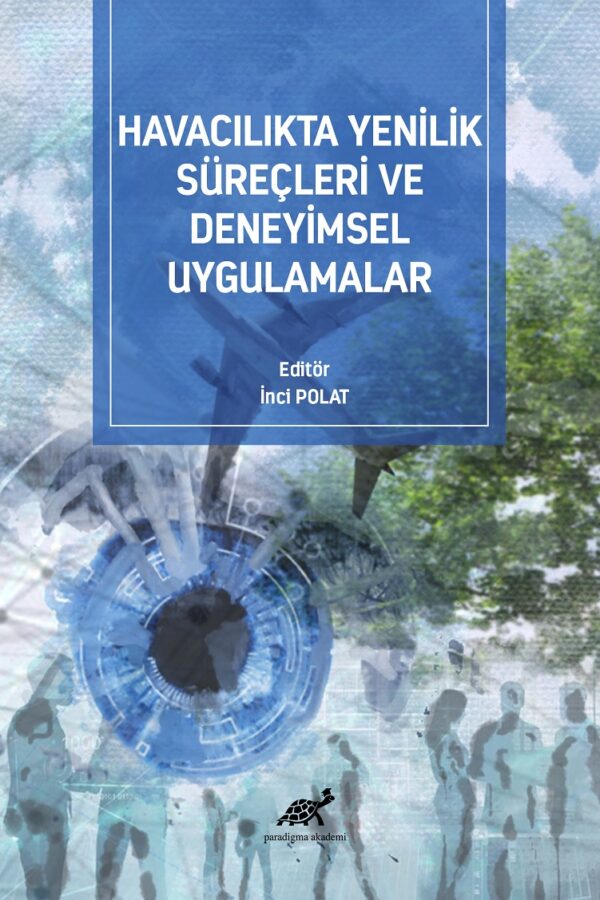 HAVACILIKTA YENİLİK SÜREÇLERİ VE DENEYİMSEL UYGULAMALAR

Editör
İnci POLAT

paradigma akademi